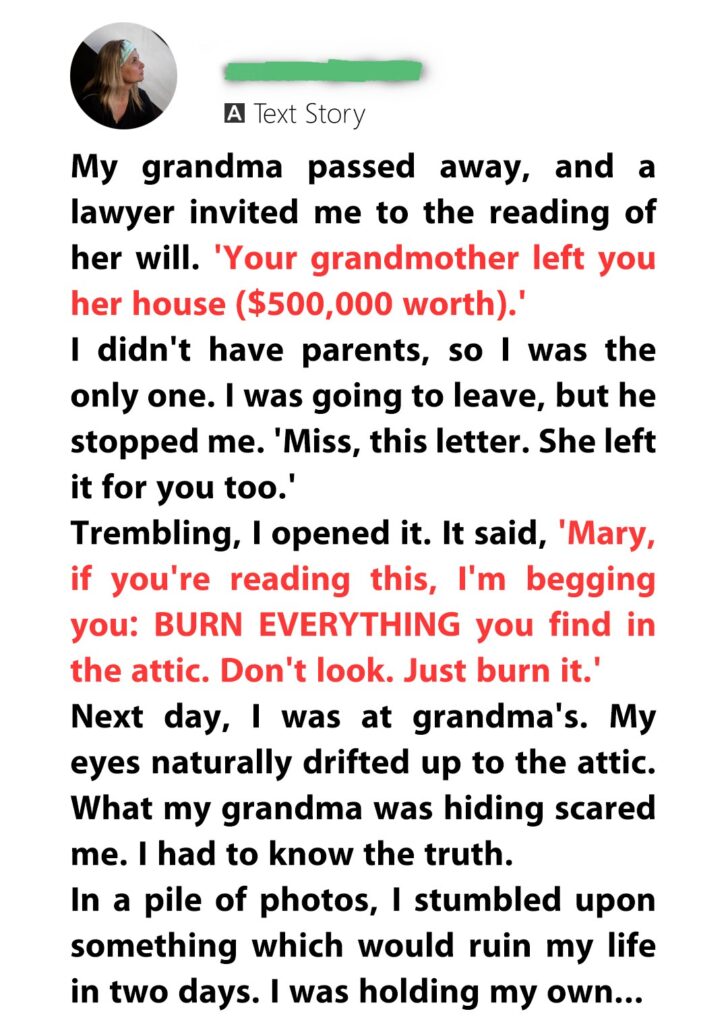 A Text Story

My grandma passed away, and a lawyer invited me to the reading of her will. 'Your grandmother left you her house ($500,000 worth).'
I didn't have parents, so I was the only one. I was going to leave, but he stopped me. 'Miss, this letter. She left it for you too.'
Trembling, I opened it. It said, 'Mary, if you're reading this, I'm begging you: BURN EVERYTHING you find in the attic. Don't look. Just burn it.'
Next day, I was at grandma's. My eyes naturally drifted up to the attic. What my grandma was hiding scared me. I had to know the truth.
In a pile of photos, I stumbled upon something which would ruin my life in two days. I was holding my own...